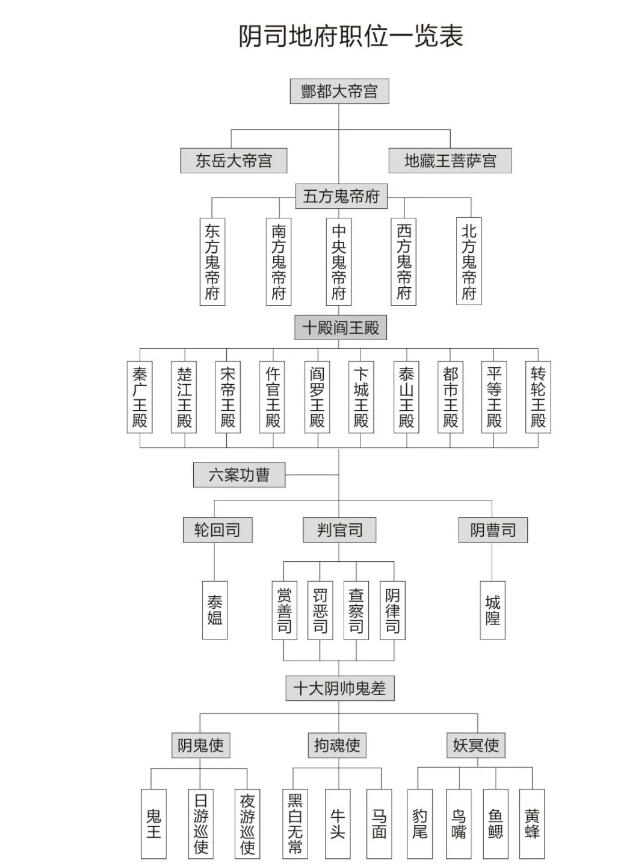 阴司地府职位一览表

酆都大帝宫

东岳大帝宫

地藏王菩萨宫

五方鬼帝府

东方鬼帝府

南方鬼帝府

中央鬼帝府

西方鬼帝府

北方鬼帝府

十殿阎王殿

秦广王殿

楚江王殿

宋帝王殿

仵官王殿

阎罗王殿

卞城王殿

泰山王殿

都市王殿

平等王殿

转轮王殿

六案功曹

轮回司

判官司

阴曹司

泰媪

赏善司

罚恶司

查察司

阴律司

城隍

十大阴帅鬼差

阴鬼使

拘魂使

妖冥使

鬼王

日游巡使

夜游巡使

黑白无常

牛头

马面

豹尾

鸟嘴

鱼鳃

黄蜂